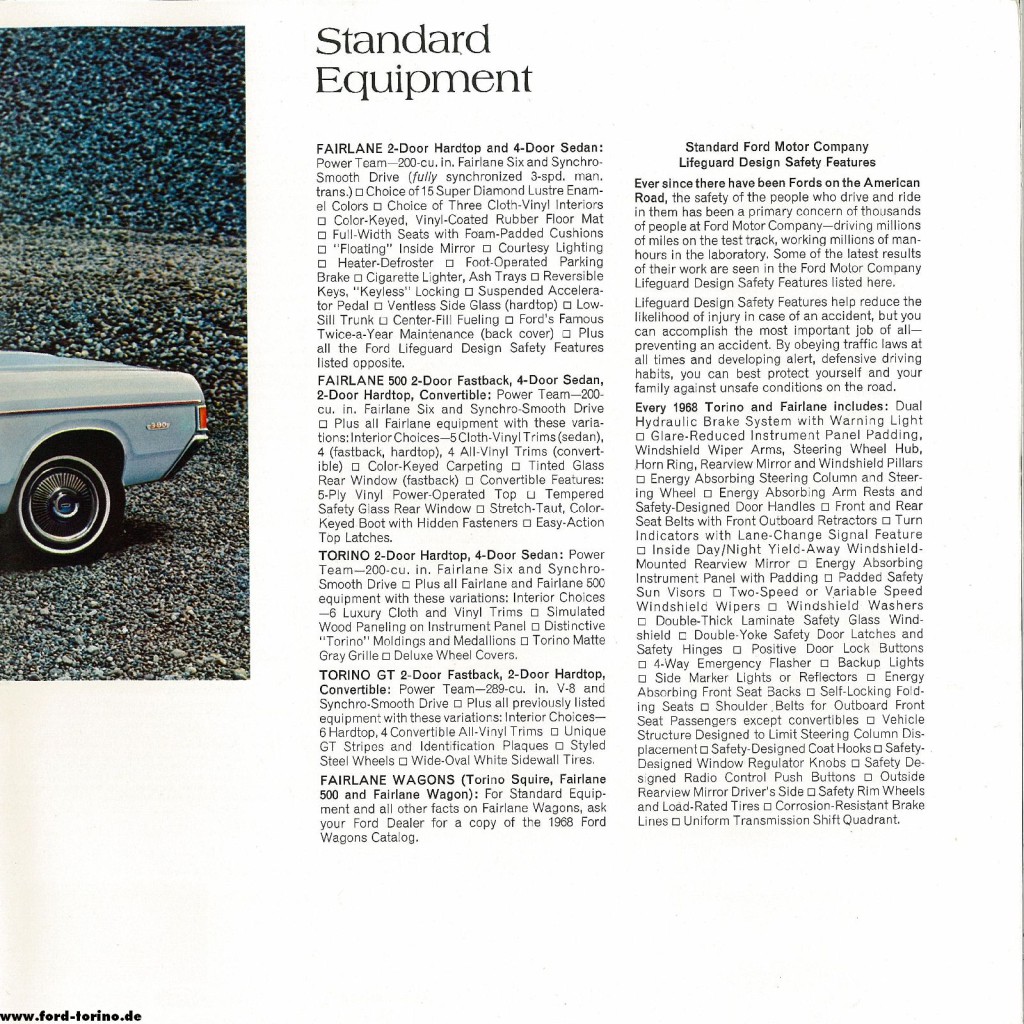 Standard Equipment

FAIRLANE 2-Door Hardtop and 4-Door Sedan: Power Team—200-cu. in. Fairlane Six and Synchro-Smooth Drive (fully synchronized 3-spd. man. trans.) □ Choice of 15 Super Diamond Lustre Enamel Colors □ Choice of Three Cloth-Vinyl Interiors □ Color-Keyed, Vinyl-Coated Rubber Floor Mat □ Full-Width Seats with Foam-Padded Cushions □ "Floating" Inside Mirror □ Courtesy Lighting □ Heater-Defroster □ Foot-Operated Parking Brake □ Cigarette Lighter, Ash Trays □ Reversible Keys, "Keyless" Locking □ Suspended Accelerator Pedal □ Ventless Side Glass (hardtop) □ Low-Sill Trunk □ Center-Fill Fueling □ Ford's Famous Twice-a-Year Maintenance (back cover) □ Plus all the Ford Lifeguard Design Safety Features listed opposite.

FAIRLANE 500 2-Door Fastback, 4-Door Sedan, 2-Door Hardtop, Convertible: Power Team—200-cu. in. Fairlane Six and Synchro-Smooth Drive □ Plus all Fairlane equipment with these variations: Interior Choices—5 Cloth-Vinyl Trims (sedan), 4 (fastback, hardtop), 4 All-Vinyl Trims (convertible) □ Color-Keyed Carpeting □ Tinted Glass Rear Window (fastback) □ Convertible Features: 5-Ply Vinyl Power-Operated Top □ Tempered Safety Glass Rear Window □ Stretch-Taut, Color-Keyed Boot with Hidden Fasteners □ Easy-Action Top Latches.

TORINO 2-Door Hardtop, 4-Door Sedan: Power Team—200-cu. in. Fairlane Six and Synchro-Smooth Drive □ Plus all Fairlane and Fairlane 500 equipment with these variations: Interior Choices—6 Luxury Cloth and Vinyl Trims □ Simulated Wood Paneling on Instrument Panel □ Distinctive "Torino" Moldings and Medallions □ Torino Matte Gray Grille □ Deluxe Wheel Covers.

TORINO GT 2-Door Fastback, 2-Door Hardtop, Convertible: Power Team—289-cu. in. V-8 and Synchro-Smooth Drive □ Plus all previously listed equipment with these variations: Interior Choices—6 Hardtop, 4 Convertible All-Vinyl Trims □ Unique GT Stripes and Identification Plaques □ Styled Steel Wheels □ Wide-Oval White Sidewall Tires.

FAIRLANE WAGONS (Torino Squire, Fairlane 500 and Fairlane Wagon): For Standard Equipment and all other facts on Fairlane Wagons, ask your Ford Dealer for a copy of the 1968 Ford Wagons Catalog.

Standard Ford Motor Company Lifeguard Design Safety Features

Ever since there have been Fords on the American Road, the safety of the people who drive and ride in them has been a primary concern of thousands of people at Ford Motor Company—driving millions of miles on the test track, working millions of man-hours in the laboratory. Some of the latest results of their work are seen in the Ford Motor Company Lifeguard Design Safety Features listed here.

Lifeguard Design Safety Features help reduce the likelihood of injury in case of an accident, but you can accomplish the most important job of all—preventing an accident. By obeying traffic laws at all times and developing alert, defensive driving habits, you can best protect yourself and your family against unsafe conditions on the road.

Every 1968 Torino and Fairlane includes: Dual Hydraulic Brake System with Warning Light □ Glare-Reduced Instrument Panel Padding, Windshield Wiper Arms, Steering Wheel Hub, Horn Ring, Rearview Mirror and Windshield Pillars □ Energy Absorbing Steering Column and Steering Wheel □ Energy Absorbing Arm Rests and Safety-Designed Door Handles □ Front and Rear Seat Belts with Front Outboard Retractors □ Turn Indicators with Lane-Change Signal Feature □ Inside Day/Night Yield-Away Windshield-Mounted Rearview Mirror □ Energy Absorbing Instrument Panel with Padding □ Padded Safety Sun Visors □ Two-Speed or Variable Speed Windshield Wipers □ Windshield Washers □ Double-Thick Laminate Safety Glass Windshield □ Double-Yoke Safety Door Latches and Safety Hinges □ Positive Door Lock Buttons □ 4-Way Emergency Flasher □ Backup Lights □ Side Marker Lights or Reflectors □ Energy Absorbing Front Seat Backs □ Self-Locking Folding Seats □ Shoulder Belts for Outboard Front Seat Passengers except convertibles □ Vehicle Structure Designed to Limit Steering Column Displacement □ Safety-Designed Coat Hooks □ Safety-Designed Window Regulator Knobs □ Safety Designed Radio Control Push Buttons □ Outside Rearview Mirror Driver's Side □ Safety Rim Wheels and Load-Rated Tires □ Corrosion-Resistant Brake Lines □ Uniform Transmission Shift Quadrant.

www.ford-torino.de